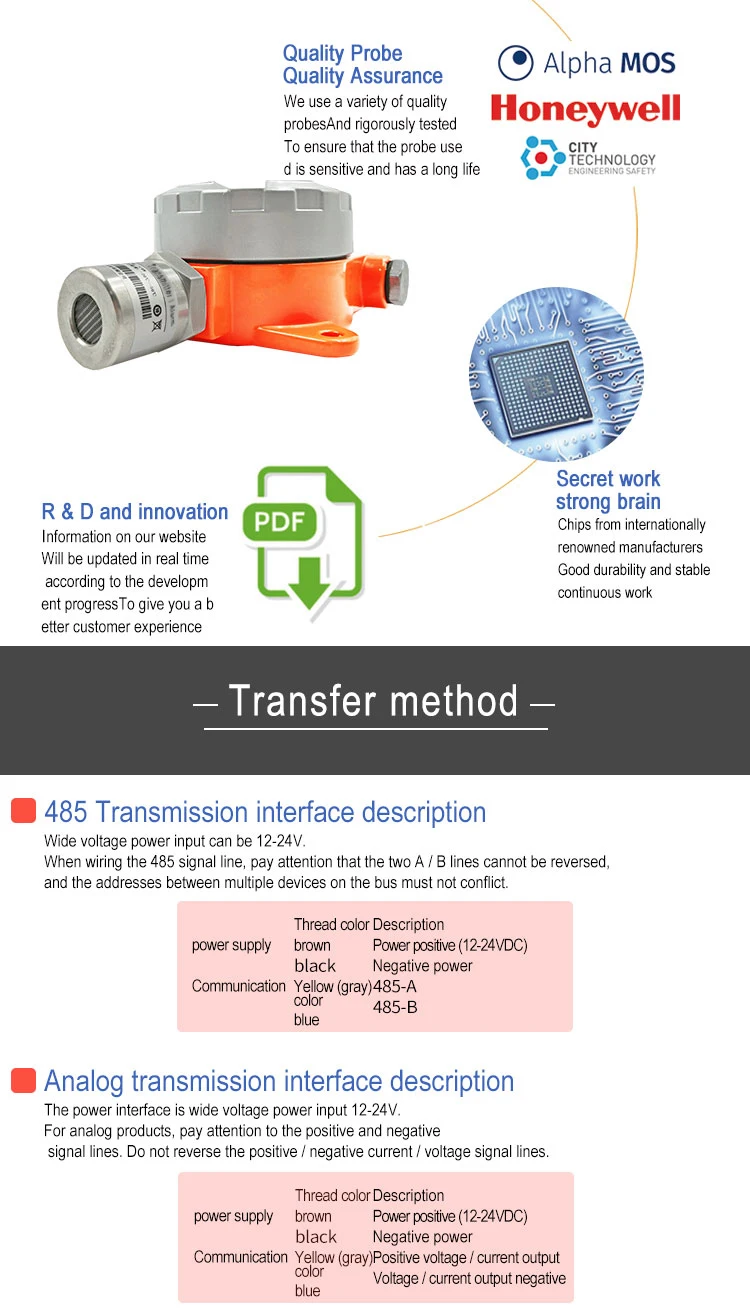 Quality Probe
Quality Assurance
We use a variety of quality probesAnd rigorously tested To ensure that the probe use d is sensitive and has a long life

Alpha MOS
Honeywell
CITY TECHNOLOGY ENGINEERING SAFETY

Secret work strong brain
Chips from internationally renowned manufacturers Good durability and stable continuous work

R & D and innovation
Information on our website Will be updated in real time according to the developm ent progressTo give you a b etter customer experience

PDF

— Transfer method —

485 Transmission interface description
Wide voltage power input can be 12-24V.
When wiring the 485 signal line, pay attention that the two A / B lines cannot be reversed, and the addresses between multiple devices on the bus must not conflict.

| | Thread color | Description |
|---|---|---|
| power supply | brown | Power positive (12-24VDC) |
| | black | Negative power |
| Communication | Yellow (gray) color | 485-A |
| | blue | 485-B |

Analog transmission interface description
The power interface is wide voltage power input 12-24V.
For analog products, pay attention to the positive and negative signal lines. Do not reverse the positive / negative current / voltage signal lines.

| | Thread color | Description |
|---|---|---|
| power supply | brown | Power positive (12-24VDC) |
| | black | Negative power |
| Communication | Yellow (gray) color | Positive voltage / current output |
| | blue | Voltage / current output negative |